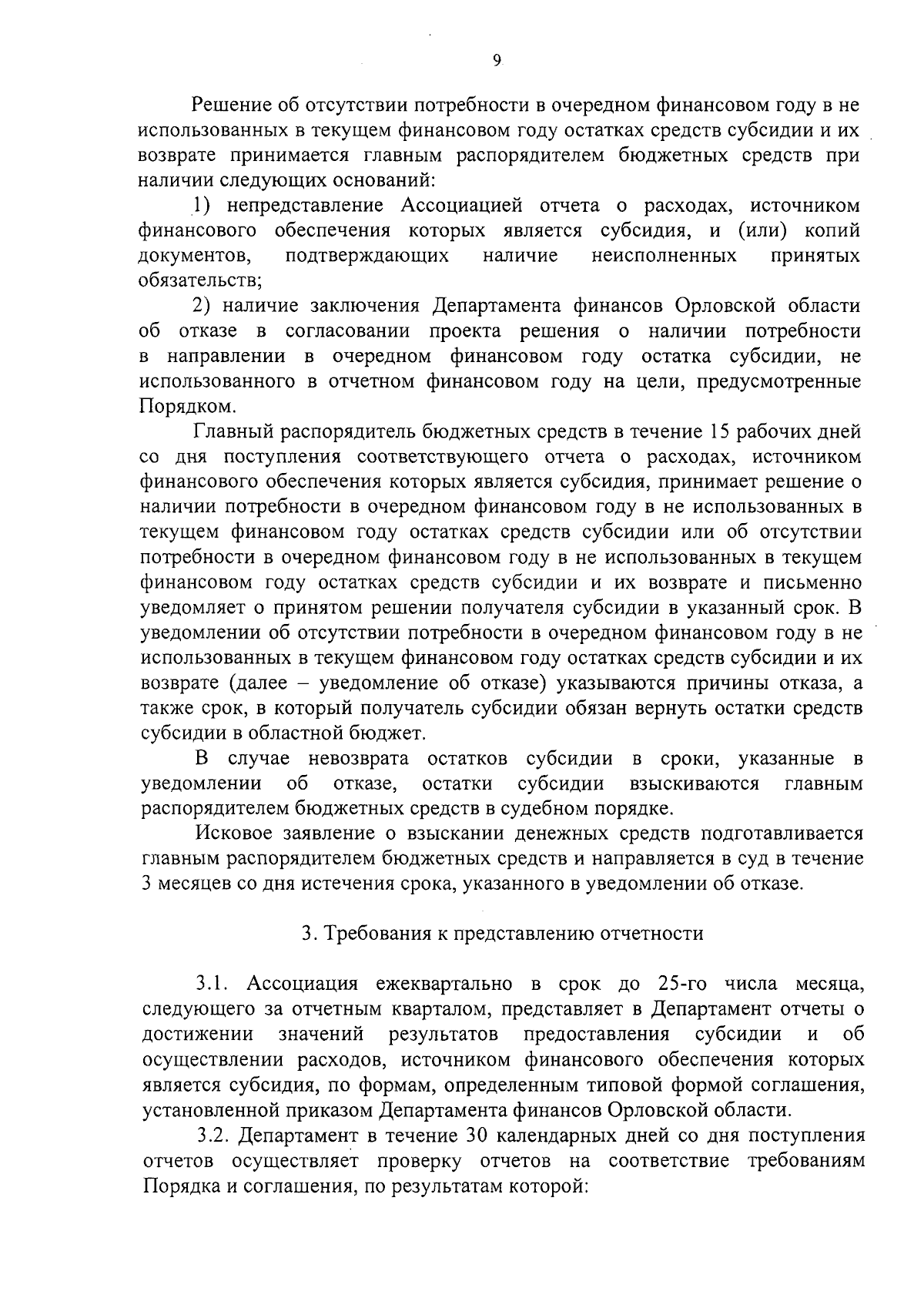 9

Решение об отсутствии потребности в очередном финансовом году в не использованных в текущем финансовом году остатках средств субсидии и их возврате принимается главным распорядителем бюджетных средств при наличии следующих оснований:

1) непредставление Ассоциацией отчета о расходах, источником финансового обеспечения которых является субсидия, и (или) копий документов, подтверждающих наличие неисполненных принятых обязательств;

2) наличие заключения Департамента финансов Орловской области об отказе в согласовании проекта решения о наличии потребности в направлении в очередном финансовом году остатка субсидии, не использованного в отчетном финансовом году на цели, предусмотренные Порядком.

Главный распорядитель бюджетных средств в течение 15 рабочих дней со дня поступления соответствующего отчета о расходах, источником финансового обеспечения которых является субсидия, принимает решение о наличии потребности в очередном финансовом году в не использованных в текущем финансовом году остатках средств субсидии или об отсутствии потребности в очередном финансовом году в не использованных в текущем финансовом году остатках средств субсидии и их возврате и письменно уведомляет о принятом решении получателя субсидии в указанный срок. В уведомлении об отсутствии потребности в очередном финансовом году в не использованных в текущем финансовом году остатках средств субсидии и их возврате (далее – уведомление об отказе) указываются причины отказа, а также срок, в который получатель субсидии обязан вернуть остатки средств субсидии в областной бюджет.

В случае невозврата остатков субсидии в сроки, указанные в уведомлении об отказе, остатки субсидии взыскиваются главным распорядителем бюджетных средств в судебном порядке.

Исковое заявление о взыскании денежных средств подготавливается главным распорядителем бюджетных средств и направляется в суд в течение 3 месяцев со дня истечения срока, указанного в уведомлении об отказе.

3. Требования к представлению отчетности

3.1. Ассоциация ежеквартально в срок до 25-го числа месяца, следующего за отчетным кварталом, представляет в Департамент отчеты о достижении значений результатов предоставления субсидии и об осуществлении расходов, источником финансового обеспечения которых является субсидия, по формам, определенным типовой формой соглашения, установленной приказом Департамента финансов Орловской области.

3.2. Департамент в течение 30 календарных дней со дня поступления отчетов осуществляет проверку отчетов на соответствие требованиям Порядка и соглашения, по результатам которой: